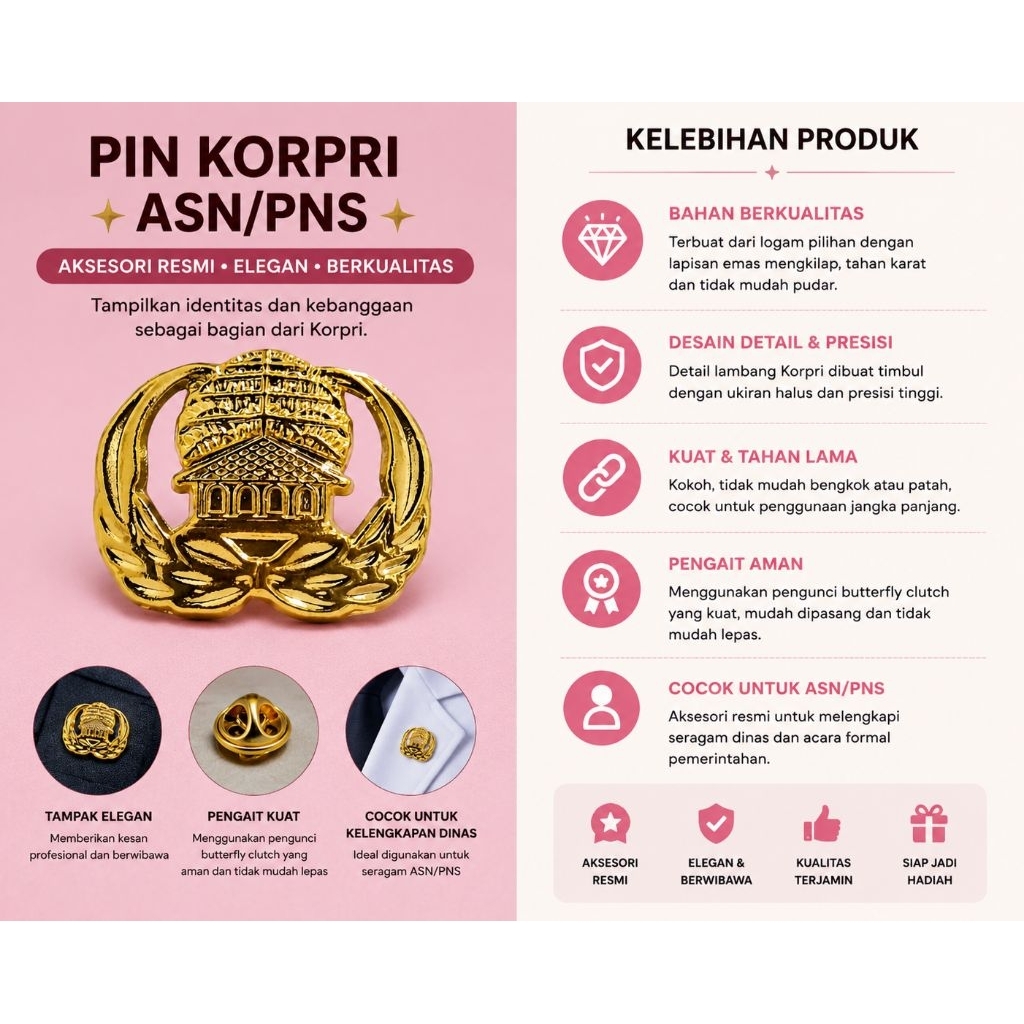 PIN KORPRI
ASN/PNS

AKSESORI RESMI • ELEGAN • BERKUALITAS

Tampilkan identitas dan kebanggaan sebagai bagian dari Korpri.

TAMPAK ELEGAN
Memberikan kesan profesional dan berwibawa

PENGAIT KUAT
Menggunakan pengunci butterfly clutch yang aman dan tidak mudah lepas

COCOK UNTUK KELENGKAPAN DINAS
Ideal digunakan untuk seragam ASN/PNS

KELEBIHAN PRODUK

BAHAN BERKUALITAS
Terbuat dari logam pilihan dengan lapisan emas mengkilap, tahan karat dan tidak mudah pudar.

DESAIN DETAIL & PRESISI
Detail lambang Korpri dibuat timbul dengan ukiran halus dan presisi tinggi.

KUAT & TAHAN LAMA
Kokoh, tidak mudah bengkok atau patah, cocok untuk penggunaan jangka panjang.

PENGAIT AMAN
Menggunakan pengunci butterfly clutch yang kuat, mudah dipasang dan tidak mudah lepas.

COCOK UNTUK ASN/PNS
Aksesori resmi untuk melengkapi seragam dinas dan acara formal pemerintahan.

AKSESORI RESMI

ELEGAN & BERWIBAWA

KUALITAS TERJAMIN

SIAP JADI HADIAH